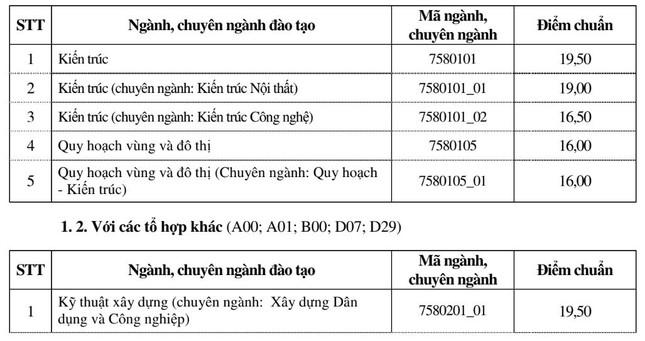 | STT | Ngành, chuyên ngành đào tạo | Mã ngành, chuyên ngành | Điểm chuẩn |
|---|---|---|---|
| 1 | Kiến trúc | 7580101 | 19,50 |
| 2 | Kiến trúc (chuyên ngành: Kiến trúc Nội thất) | 7580101_01 | 19,00 |
| 3 | Kiến trúc (chuyên ngành: Kiến trúc Công nghệ) | 7580101_02 | 16,50 |
| 4 | Quy hoạch vùng và đô thị | 7580105 | 16,00 |
| 5 | Quy hoạch vùng và đô thị (Chuyên ngành: Quy hoạch - Kiến trúc) | 7580105_01 | 16,00 |

1. 2. Với các tổ hợp khác (A00; A01; B00; D07; D29)

| STT | Ngành, chuyên ngành đào tạo | Mã ngành, chuyên ngành | Điểm chuẩn |
|---|---|---|---|
| 1 | Kỹ thuật xây dựng (chuyên ngành: Xây dựng Dân dụng và Công nghiệp) | 7580201_01 | 19,50 |